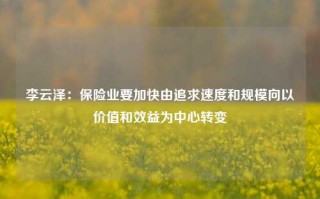 李云泽：保险业要加快由追求速度和规模向以价值和效益为中心转变